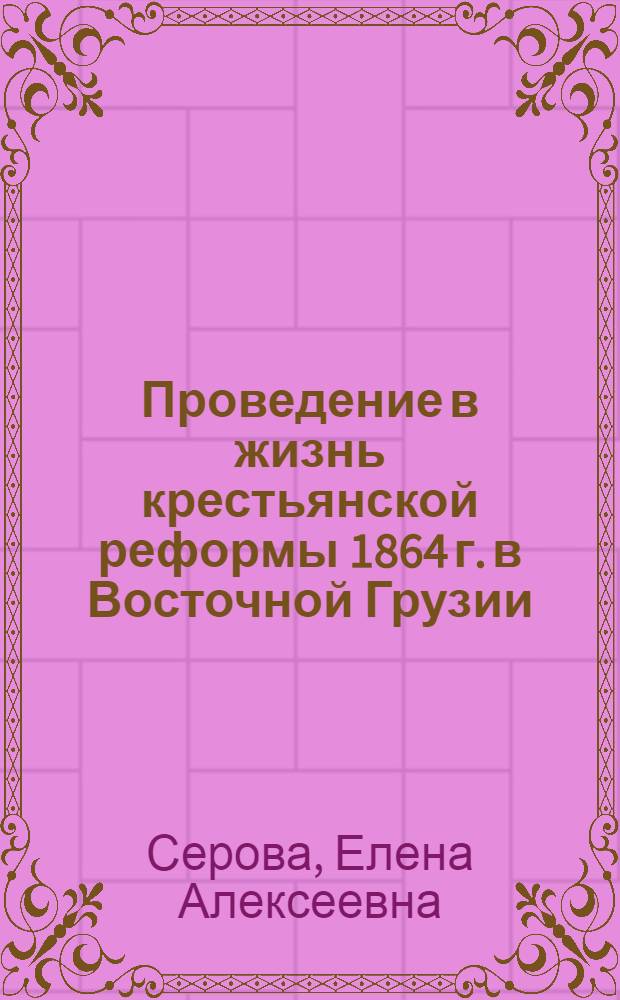 Проведение в жизнь крестьянской реформы 1864 г. в Восточной Грузии

Серова, Елена Алексеевна